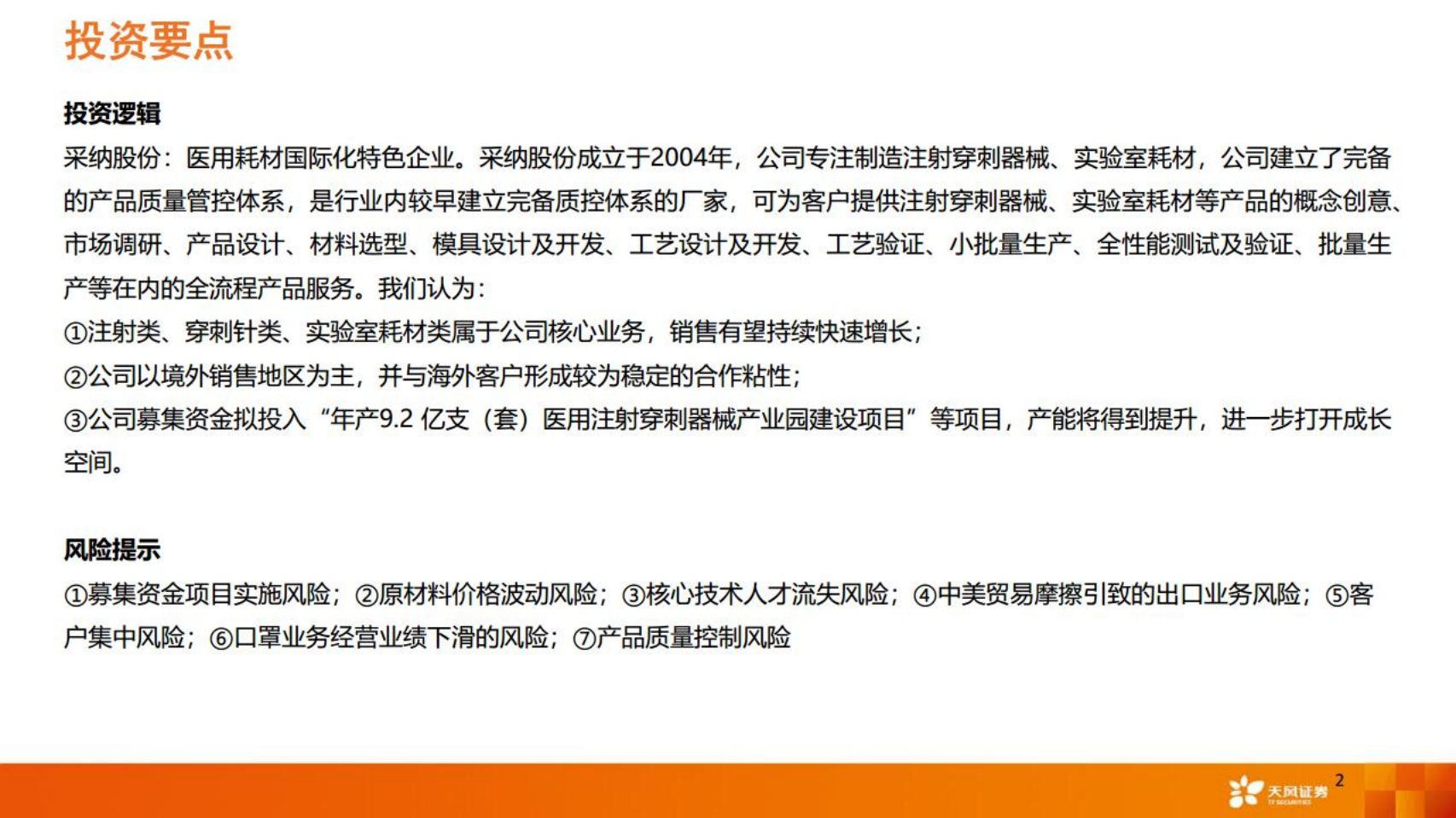 投资要点

投资逻辑

采纳股份：医用耗材国际化特色企业。采纳股份成立于2004年，公司专注制造注射穿刺器械、实验室耗材，公司建立了完备的产品质量管控体系，是行业内较早建立完备质控体系的厂家，可为客户提供注射穿刺器械、实验室耗材等产品的概念创意、市场调研、产品设计、材料选型、模具设计及开发、工艺设计及开发、工艺验证、小批量生产、全性能测试及验证、批量生产等在内的全流程产品服务。我们认为：

①注射类、穿刺针类、实验室耗材类属于公司核心业务，销售有望持续快速增长；

②公司以境外销售地区为主，并与海外客户形成较为稳定的合作粘性；

③公司募集资金拟投入“年产9.2 亿支（套）医用注射穿刺器械产业园建设项目”等项目，产能将得到提升，进一步打开成长空间。

风险提示

①募集资金项目实施风险；②原材料价格波动风险；③核心技术人才流失风险；④中美贸易摩擦引致的出口业务风险；⑤客户集中风险；⑥口罩业务经营业绩下滑的风险；⑦产品质量控制风险

天风证券 TF SECURITIES

2